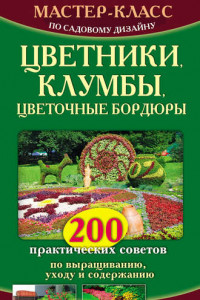 МАСТЕР-КЛАСС
ПО САДОВОМУ ДИЗАЙНУ

ЦВЕТНИКИ, КЛУМБЫ, ЦВЕТОЧНЫЕ БОРДЮРЫ

200
практических советов
по выращиванию, уходу и содержанию